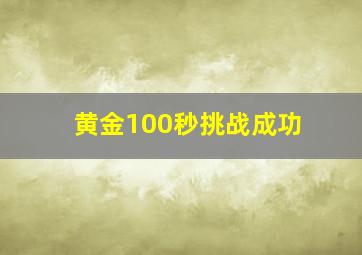 黄金100秒挑战成功